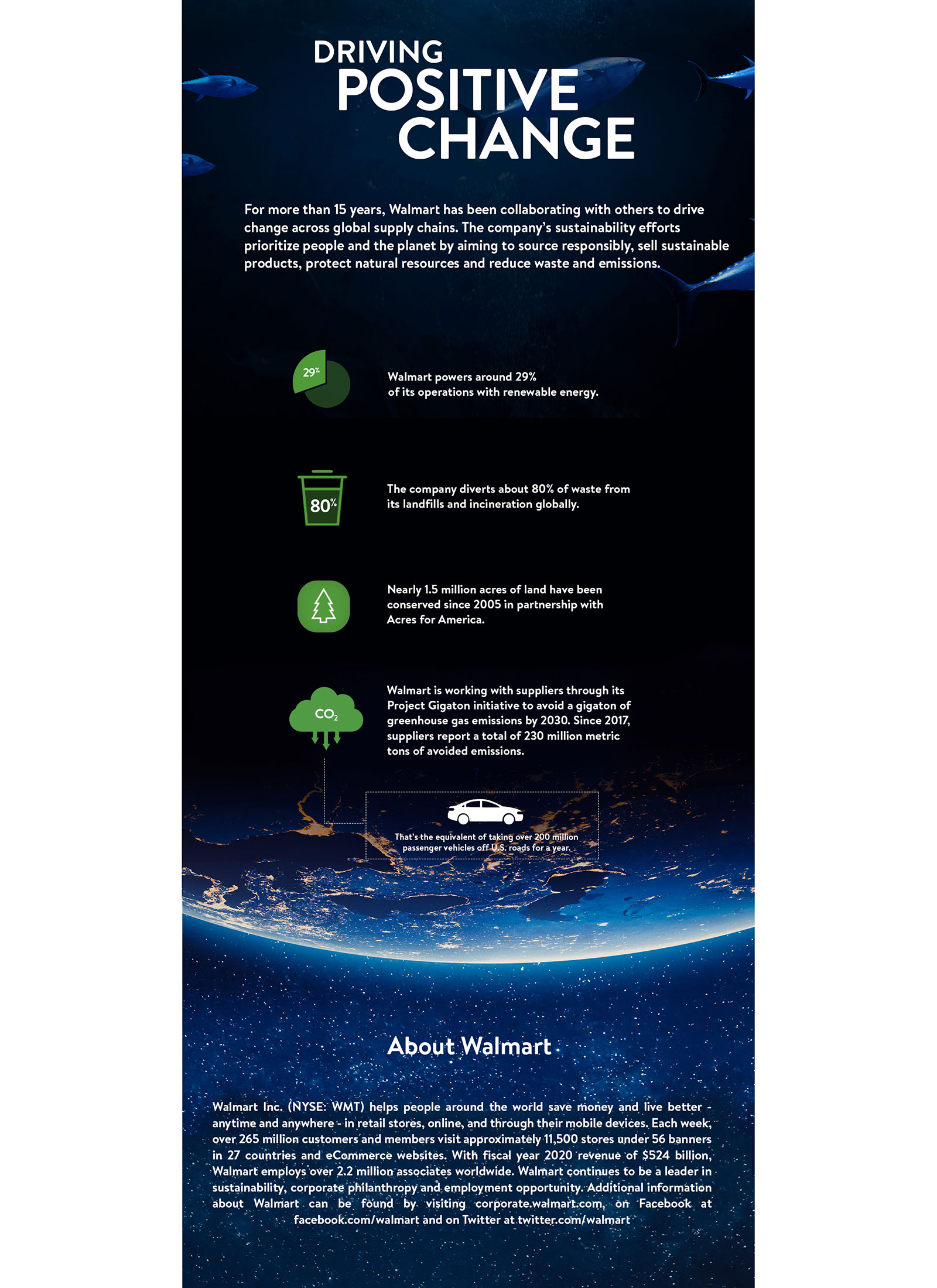 DRIVING POSITIVE CHANGE

For more than 15 years, Walmart has been collaborating with others to drive change across global supply chains. The company's sustainability efforts prioritize people and the planet by aiming to source responsibly, sell sustainable products, protect natural resources and reduce waste and emissions.

29%

Walmart powers around 29% of its operations with renewable energy.

80%

The company diverts about 80% of waste from its landfills and incineration globally.

Nearly 1.5 million acres of land have been conserved since 2005 in partnership with Acres for America.

$CO_2$

Walmart is working with suppliers through its Project Gigaton initiative to avoid a gigaton of greenhouse gas emissions by 2030. Since 2017, suppliers report a total of 230 million metric tons of avoided emissions.

That's the equivalent of taking over 200 million passenger vehicles off U.S. roads for a year.

About Walmart

Walmart Inc. (NYSE: WMT) helps people around the world save money and live better - anytime and anywhere - in retail stores, online, and through their mobile devices. Each week, over 265 million customers and members visit approximately 11,500 stores under 56 banners in 27 countries and eCommerce websites. With fiscal year 2020 revenue of $524 billion, Walmart employs over 2.2 million associates worldwide. Walmart continues to be a leader in sustainability, corporate philanthropy and employment opportunity. Additional information about Walmart can be found by visiting corporate.walmart.com, on Facebook at facebook.com/walmart and on Twitter at twitter.com/walmart